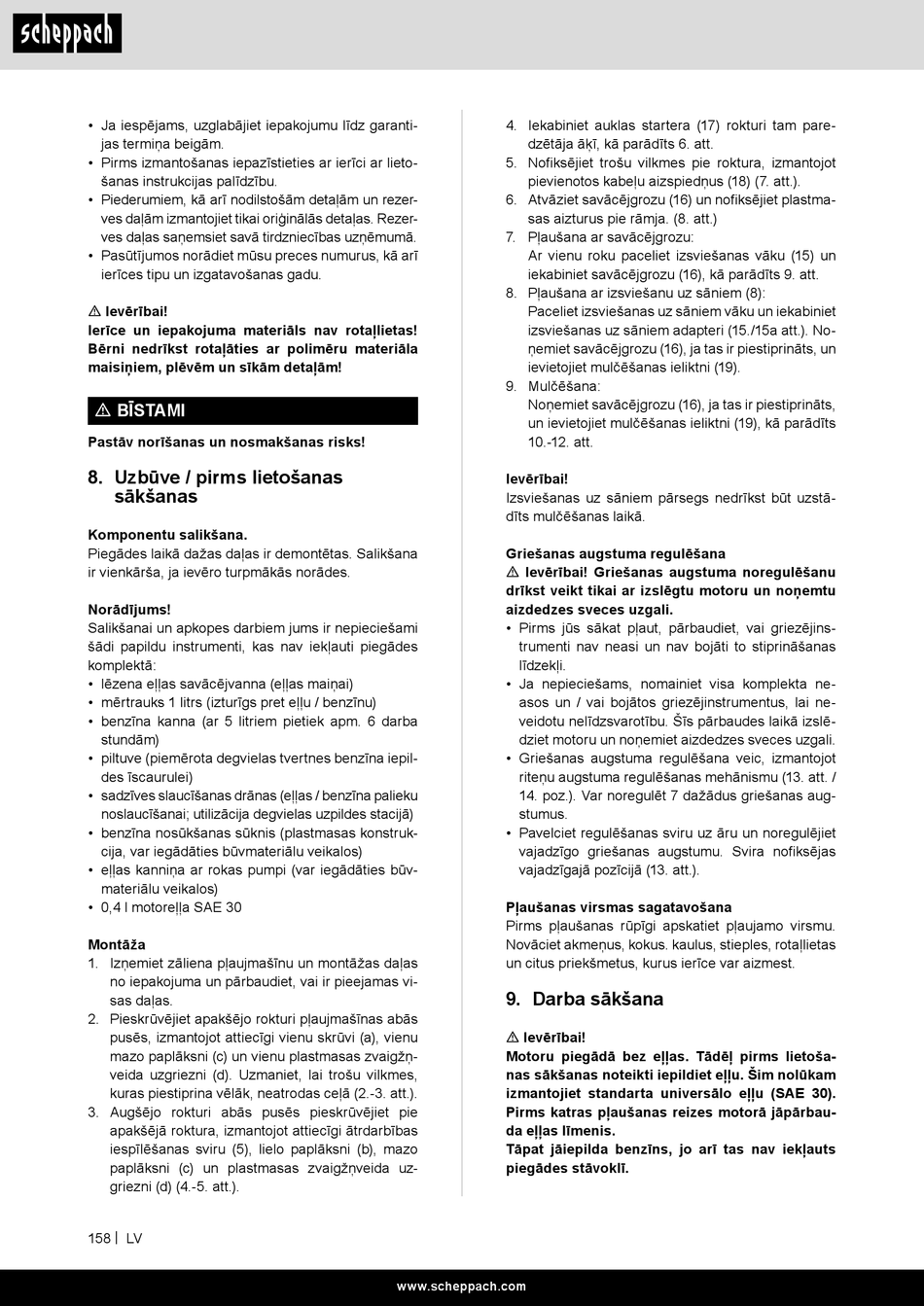 scheppach

• Ja iespējams, uzglabājiet iepakojumu līdz garantijas termiņa beigām.
• Pirms izmantošanas iepazīstieties ar ierīci ar lietošanas instrukcijas palīdzību.
• Piederumiem, kā arī nodilstošām detaļām un rezerves daļām izmantojiet tikai oriģinālās detaļas. Rezerves daļas saņemsiet savā tirdzniecības uzņēmumā.
• Pasūtījumos norādiet mūsu preces numurus, kā arī ierīces tipu un izgatavošanas gadu.

⚠ Ievērībai!
Ierīce un iepakojuma materiāls nav rotaļlietas! Bērni nedrīkst rotaļāties ar polimēru materiāla maisiņiem, plēvēm un sīkām detaļām!

⚠ BĪSTAMI
Pastāv norīšanas un nosmakšanas risks!

8. Uzbūve / pirms lietošanas sākšanas

Komponentu salikšana.
Piegādes laikā dažas daļas ir demontētas. Salikšana ir vienkārša, ja ievēro turpmākās norādes.

Norādījums!
Salikšanai un apkopes darbiem jums ir nepieciešami šādi papildu instrumenti, kas nav iekļauti piegādes komplektā:
• lēzena eļļas savācējvanna (eļļas maiņai)
• mērtrauks 1 litrs (izturīgs pret eļļu / benzīnu)
• benzīna kanna (ar 5 litriem pietiek apm. 6 darba stundām)
• piltuve (piemērota degvielas tvertnes benzīna iepildes īscaurulei)
• sadzīves slaucīšanas drānas (eļļas / benzīna palieku noslaucīšanai; utilizācija degvielas uzpildes stacijā)
• benzīna nosūkšanas sūknis (plastmasas konstrukcija, var iegādāties būvmateriālu veikalos)
• eļļas kanniņa ar rokas pumpi (var iegādāties būvmateriālu veikalos)
• 0,4 l motoreļļa SAE 30

Montāža
1. Izņemiet zāliena pļaujmašīnu un montāžas daļas no iepakojuma un pārbaudiet, vai ir pieejamas visas daļas.
2. Pieskrūvējiet apakšējo rokturi pļaujmašīnas abās pusēs, izmantojot attiecīgi vienu skrūvi (a), vienu mazo paplāksni (c) un vienu plastmasas zvaigžņveida uzgriezni (d). Uzmaniet, lai trošu vilkmes, kuras piestiprina vēlāk, neatrodas ceļā (2.-3. att.).
3. Augšējo rokturi abās pusēs pieskrūvējiet pie apakšējā roktura, izmantojot attiecīgi ātrdarbības iespīlēšanas sviru (5), lielo paplāksni (b), mazo paplāksni (c) un plastmasas zvaigžņveida uzgriezni (d) (4.-5. att.).
4. Iekabiniet auklas startera (17) rokturi tam paredzētāja āķī, kā parādīts 6. att.
5. Nofiksējiet trošu vilkmes pie roktura, izmantojot pievienotos kabeļu aizspiedņus (18) (7. att.).
6. Atvāziet savācējgrozu (16) un nofiksējiet plastmasas aizturus pie rāmja. (8. att.)
7. Pļaušana ar savācējgrozu:
Ar vienu roku paceliet izsviešanas vāku (15) un iekabiniet savācējgrozu (16), kā parādīts 9. att.
8. Pļaušana ar izsviešanu uz sāniem (8):
Paceliet izsviešanas uz sāniem vāku un iekabiniet izsviešanas uz sāniem adapteri (15./15a att.). Noņemiet savācējgrozu (16), ja tas ir piestiprināts, un ievietojiet mulčēšanas ieliktni (19).
9. Mulčēšana:
Noņemiet savācējgrozu (16), ja tas ir piestiprināts, un ievietojiet mulčēšanas ieliktni (19), kā parādīts 10.-12. att.

Ievērībai!
Izsviešanas uz sāniem pārsegs nedrīkst būt uzstādīts mulčēšanas laikā.

Griešanas augstuma regulēšana
⚠ Ievērībai! Griešanas augstuma noregulēšanu drīkst veikt tikai ar izslēgtu motoru un noņemtu aizdedzes sveces uzgali.
• Pirms jūs sākat pļaut, pārbaudiet, vai griezējinstrumenti nav neasi un nav bojāti to stiprināšanas līdzekļi.
• Ja nepieciešams, nomainiet visa komplekta neasos un / vai bojātos griezējinstrumentus, lai neveidotu nelīdzsvarotību. Šīs pārbaudes laikā izslēdziet motoru un noņemiet aizdedzes sveces uzgali.
• Griešanas augstuma regulēšana veic, izmantojot riteņu augstuma regulēšanas mehānismu (13. att. / 14. poz.). Var noregulēt 7 dažādus griešanas augstumus.
• Pavelciet regulēšanas sviru uz āru un noregulējiet vajadzīgo griešanas augstumu. Svira nofiksējas vajadzīgajā pozīcijā (13. att.).

Pļaušanas virsmas sagatavošana
Pirms pļaušanas rūpīgi apskatiet pļaujamo virsmu. Novāciet akmeņus, kokus. kaulus, stieples, rotaļlietas un citus priekšmetus, kurus ierīce var aizmest.

9. Darba sākšana

⚠ Ievērībai!
Motoru piegādā bez eļļas. Tādēļ pirms lietošanas sākšanas noteikti iepildiet eļļu. Šim nolūkam izmantojiet standarta universālo eļļu (SAE 30). Pirms katras pļaušanas reizes motorā jāpārbauda eļļas līmenis.
Tāpat jāiepilda benzīns, jo arī tas nav iekļauts piegādes stāvoklī.

158 | LV

www.scheppach.com